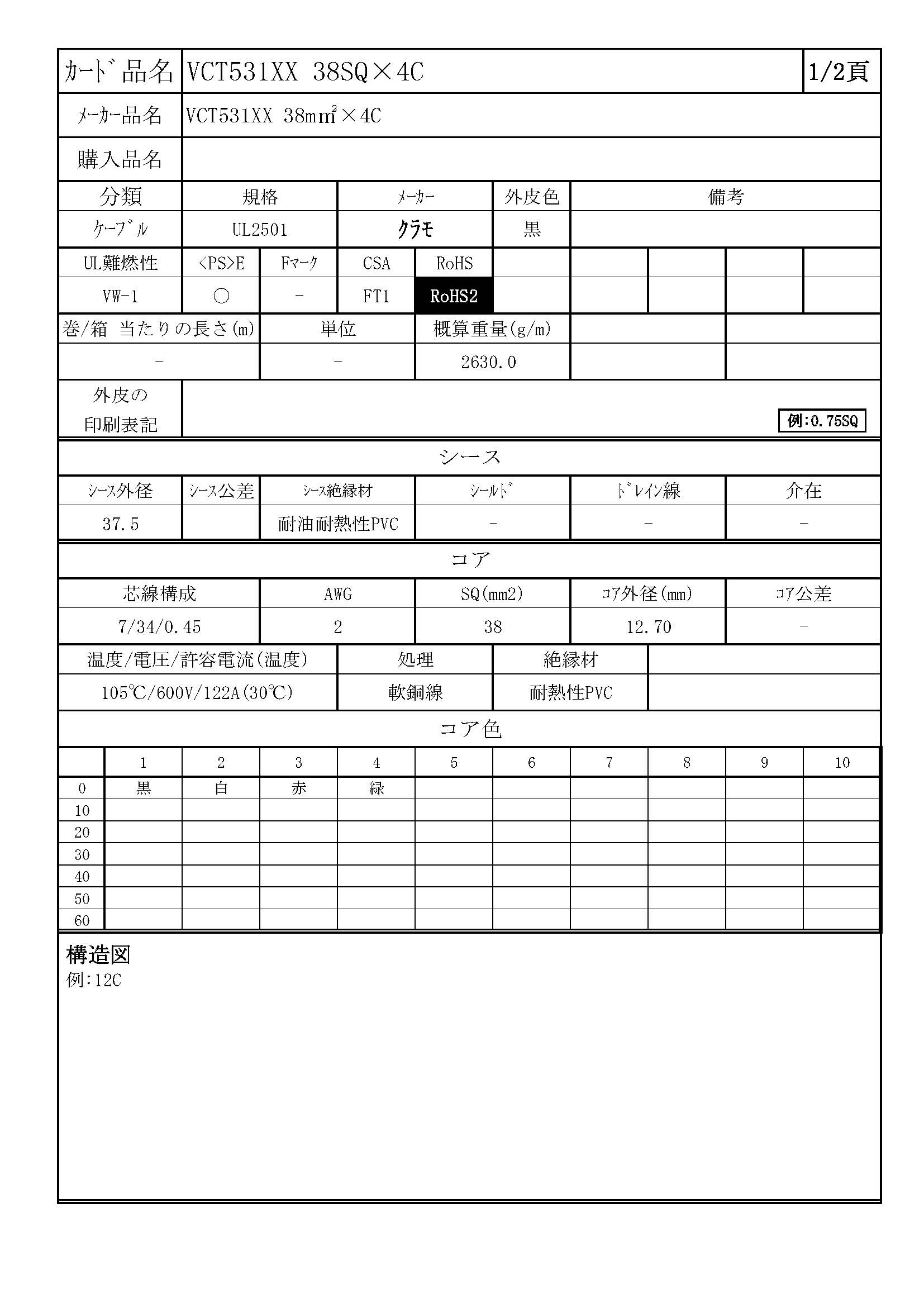 | ｶｰﾄﾞ品名 | VCT531XX 38SQ×4C | 1/2頁 |
|---|---|---|
| ﾒｰｶｰ品名 | VCT531XX 38m㎡×4C | |
| 購入品名 | | |

| 分類 | 規格 | ﾒｰｶｰ | 外皮色 | 備考 |
|---|---|---|---|---|
| ｹｰﾌﾞﾙ | UL2501 | ｸﾗﾓ | 黒 | |

| UL難燃性 | <PS>E | Fﾏｰｸ | CSA | RoHS | | | | | |
|---|---|---|---|---|---|---|---|---|---|
| VW-1 | ○ | - | FT1 | RoHS2 | | | | | |

| 巻/箱 当たりの長さ(m) | 単位 | 概算重量(g/m) | | |
|---|---|---|---|---|
| - | - | 2630.0 | | |

| 外皮の印刷表記 | 例:0.75SQ |
|---|---|

シース

| ｼｰｽ外径 | ｼｰｽ公差 | ｼｰｽ絶縁材 | ｼｰﾙﾄﾞ | ﾄﾞﾚｲﾝ線 | 介在 |
|---|---|---|---|---|---|
| 37.5 | | 耐油耐熱性PVC | - | - | - |

コア

| 芯線構成 | AWG | SQ(mm2) | ｺｱ外径(mm) | ｺｱ公差 |
|---|---|---|---|---|
| 7/34/0.45 | 2 | 38 | 12.70 | - |

| 温度/電圧/許容電流(温度) | 処理 | 絶縁材 | |
|---|---|---|---|
| 105℃/600V/122A(30℃) | 軟銅線 | 耐熱性PVC | |

コア色

| | 1 | 2 | 3 | 4 | 5 | 6 | 7 | 8 | 9 | 10 |
|---|---|---|---|---|---|---|---|---|---|---|
| 0 | 黒 | 白 | 赤 | 緑 | | | | | | |
| 10 | | | | | | | | | | |
| 20 | | | | | | | | | | |
| 30 | | | | | | | | | | |
| 40 | | | | | | | | | | |
| 50 | | | | | | | | | | |
| 60 | | | | | | | | | | |

構造図
例:12C